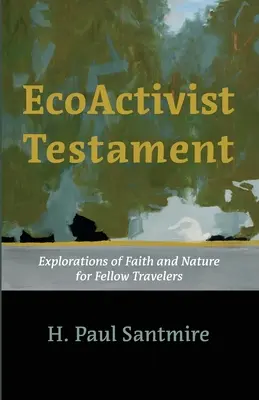 EcoActivist Testament

Explorations of Faith and Nature for Fellow Travelers

H. Paul Santmire